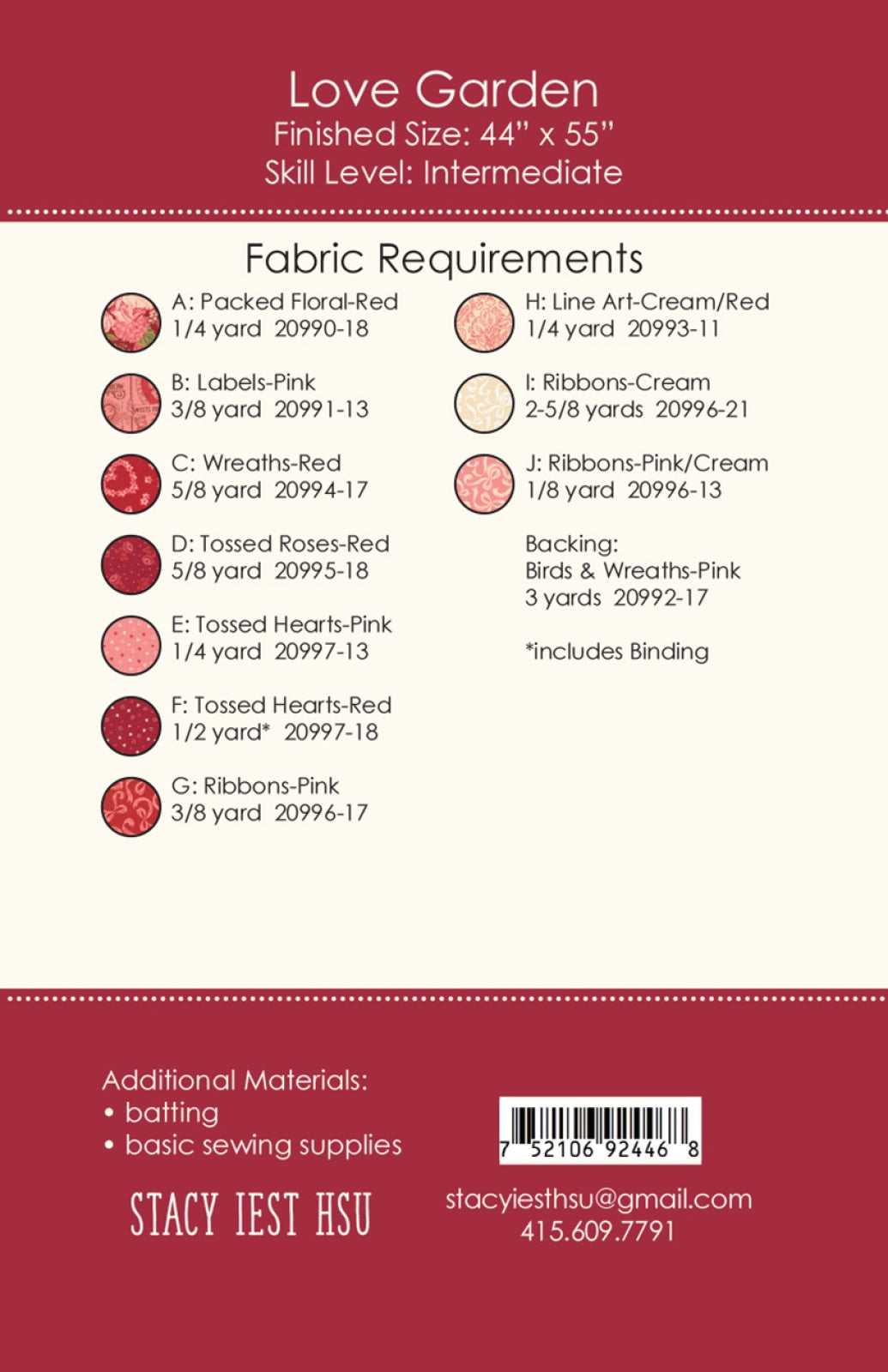 Love Garden
Finished Size: 44" x 55"
Skill Level: Intermediate

Fabric Requirements

A: Packed Floral-Red
1/4 yard 20990-18

B: Labels-Pink
3/8 yard 20991-13

C: Wreaths-Red
5/8 yard 20994-17

D: Tossed Roses-Red
5/8 yard 20995-18

E: Tossed Hearts-Pink
1/4 yard 20997-13

F: Tossed Hearts-Red
1/2 yard* 20997-18

G: Ribbons-Pink
3/8 yard 20996-17

H: Line Art-Cream/Red
1/4 yard 20993-11

I: Ribbons-Cream
2-5/8 yards 20996-21

J: Ribbons-Pink/Cream
1/8 yard 20996-13

Backing:
Birds & Wreaths-Pink
3 yards 20992-17

*includes Binding

Additional Materials:
• batting
• basic sewing supplies

STACY IEST HSU

7 52106 92446 8

stacyiesthsu@gmail.com
415.609.7791